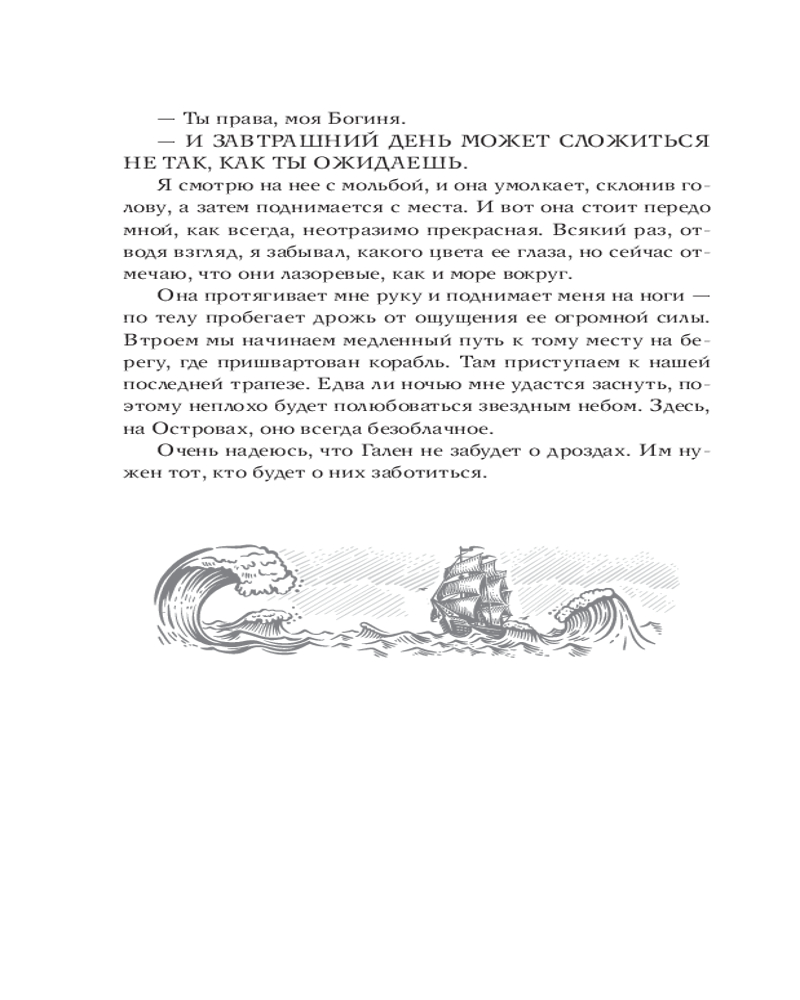 — Ты права, моя Богиня.

— И ЗАВТРАШНИЙ ДЕНЬ МОЖЕТ СЛОЖИТЬСЯ НЕ ТАК, КАК ТЫ ОЖИДАЕШЬ.

Я смотрю на нее с мольбой, и она умолкает, склонив голову, а затем поднимается с места. И вот она стоит передо мной, как всегда, неотразимо прекрасная. Всякий раз, отводя взгляд, я забывал, какого цвета ее глаза, но сейчас отмечаю, что они лазоревые, как и море вокруг.

Она протягивает мне руку и поднимает меня на ноги — по телу пробегает дрожь от ощущения ее огромной силы. Втроем мы начинаем медленный путь к тому месту на берегу, где пришвартован корабль. Там приступаем к нашей последней трапезе. Едва ли ночью мне удастся заснуть, поэтому неплохо будет полюбоваться звездным небом. Здесь, на Островах, оно всегда безоблачное.

Очень надеюсь, что Гален не забудет о дроздах. Им нужен тот, кто будет о них заботиться.